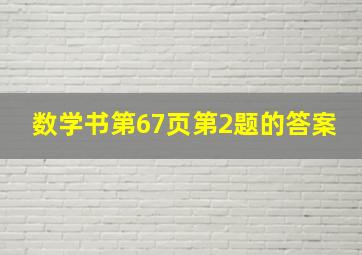 数学书第67页第2题的答案